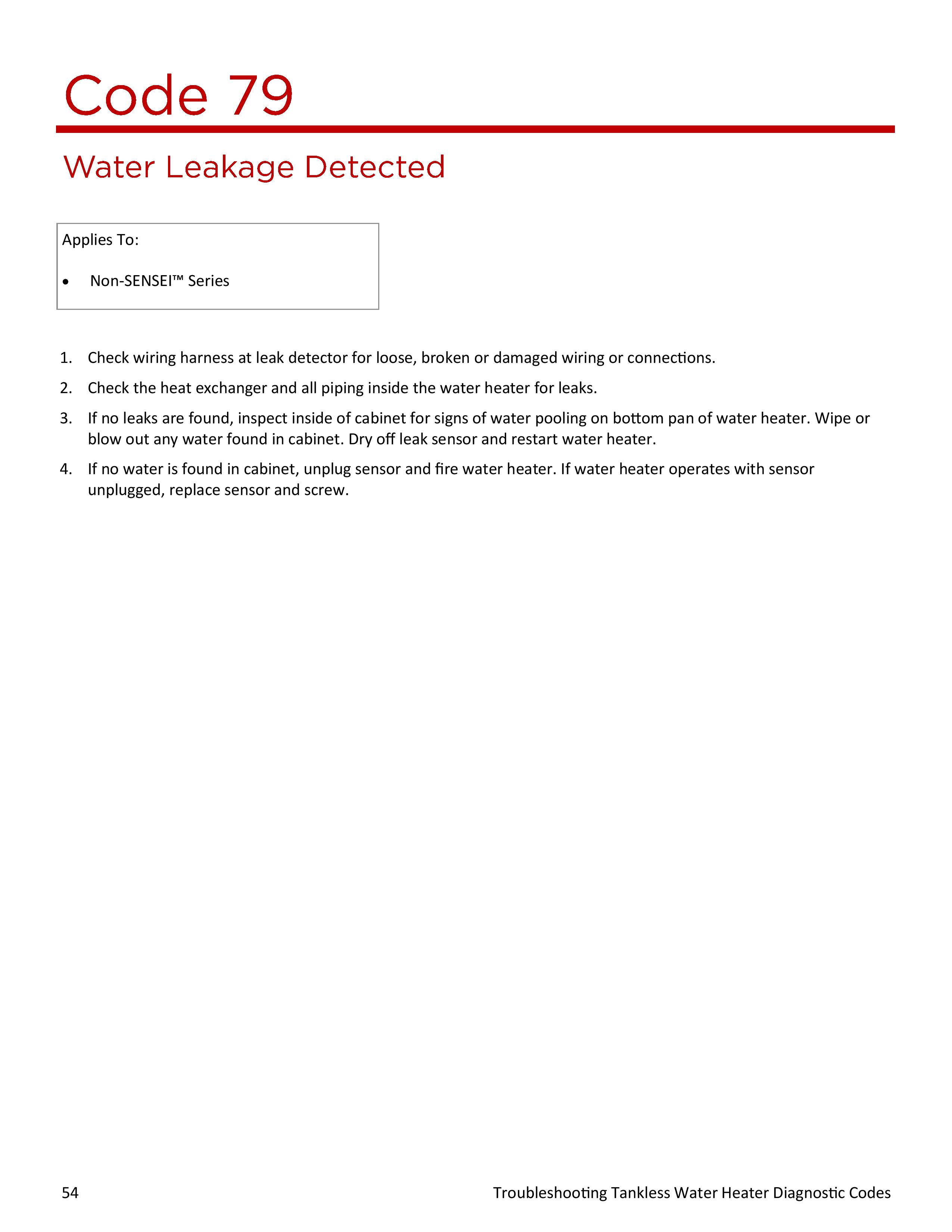 Code 79

Water Leakage Detected

Applies To:

• Non-SENSEI™ Series

1. Check wiring harness at leak detector for loose, broken or damaged wiring or connections.

2. Check the heat exchanger and all piping inside the water heater for leaks.

3. If no leaks are found, inspect inside of cabinet for signs of water pooling on bottom pan of water heater. Wipe or blow out any water found in cabinet. Dry off leak sensor and restart water heater.

4. If no water is found in cabinet, unplug sensor and fire water heater. If water heater operates with sensor unplugged, replace sensor and screw.

54

Troubleshooting Tankless Water Heater Diagnostic Codes